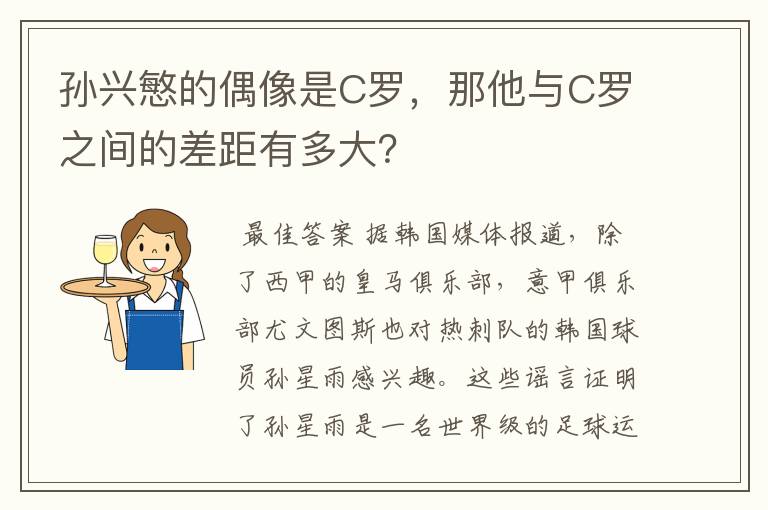 孙兴慜的偶像是C罗，那他与C罗之间的差距有多大？

最佳答案 据韩国媒体报道，除了西甲的皇马俱乐部，意甲俱乐部尤文图斯也对热刺队的韩国球员孙星雨感兴趣。这些谣言证明了孙星雨是一名世界级的足球运